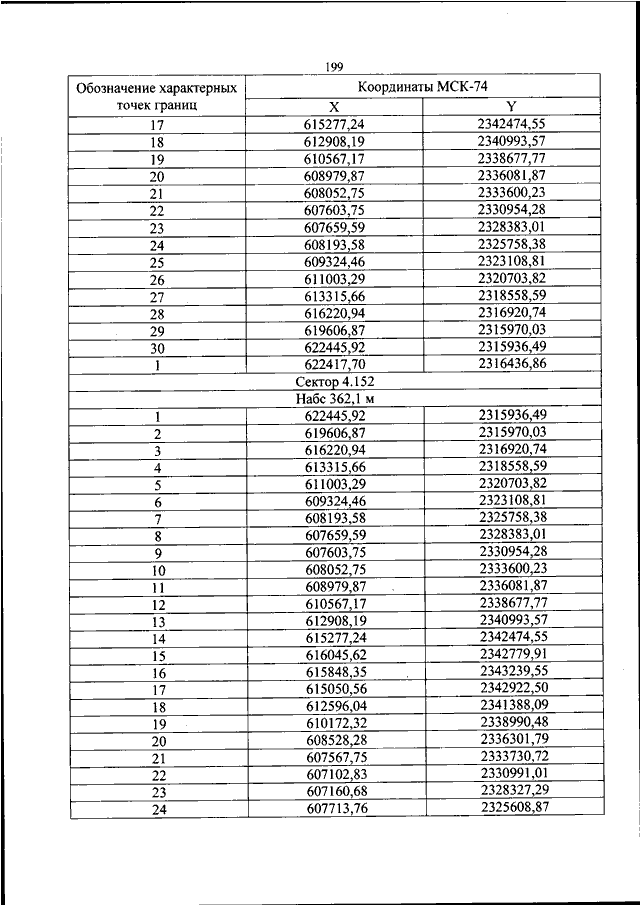 199

| Обозначение характерных точек границ | Координаты МСК-74 | |
|---|---|---|
| | X | Y |
| 17 | 615277,24 | 2342474,55 |
| 18 | 612908,19 | 2340993,57 |
| 19 | 610567,17 | 2338677,77 |
| 20 | 608979,87 | 2336081,87 |
| 21 | 608052,75 | 2333600,23 |
| 22 | 607603,75 | 2330954,28 |
| 23 | 607659,59 | 2328383,01 |
| 24 | 608193,58 | 2325758,38 |
| 25 | 609324,46 | 2323108,81 |
| 26 | 611003,29 | 2320703,82 |
| 27 | 613315,66 | 2318558,59 |
| 28 | 616220,94 | 2316920,74 |
| 29 | 619606,87 | 2315970,03 |
| 30 | 622445,92 | 2315936,49 |
| 1 | 622417,70 | 2316436,86 |
| Сектор 4.152 | | |
| Набс 362,1 м | | |
| 1 | 622445,92 | 2315936,49 |
| 2 | 619606,87 | 2315970,03 |
| 3 | 616220,94 | 2316920,74 |
| 4 | 613315,66 | 2318558,59 |
| 5 | 611003,29 | 2320703,82 |
| 6 | 609324,46 | 2323108,81 |
| 7 | 608193,58 | 2325758,38 |
| 8 | 607659,59 | 2328383,01 |
| 9 | 607603,75 | 2330954,28 |
| 10 | 608052,75 | 2333600,23 |
| 11 | 608979,87 | 2336081,87 |
| 12 | 610567,17 | 2338677,77 |
| 13 | 612908,19 | 2340993,57 |
| 14 | 615277,24 | 2342474,55 |
| 15 | 616045,62 | 2342779,91 |
| 16 | 615848,35 | 2343239,55 |
| 17 | 615050,56 | 2342922,50 |
| 18 | 612596,04 | 2341388,09 |
| 19 | 610172,32 | 2338990,48 |
| 20 | 608528,28 | 2336301,79 |
| 21 | 607567,75 | 2333730,72 |
| 22 | 607102,83 | 2330991,01 |
| 23 | 607160,68 | 2328327,29 |
| 24 | 607713,76 | 2325608,87 |